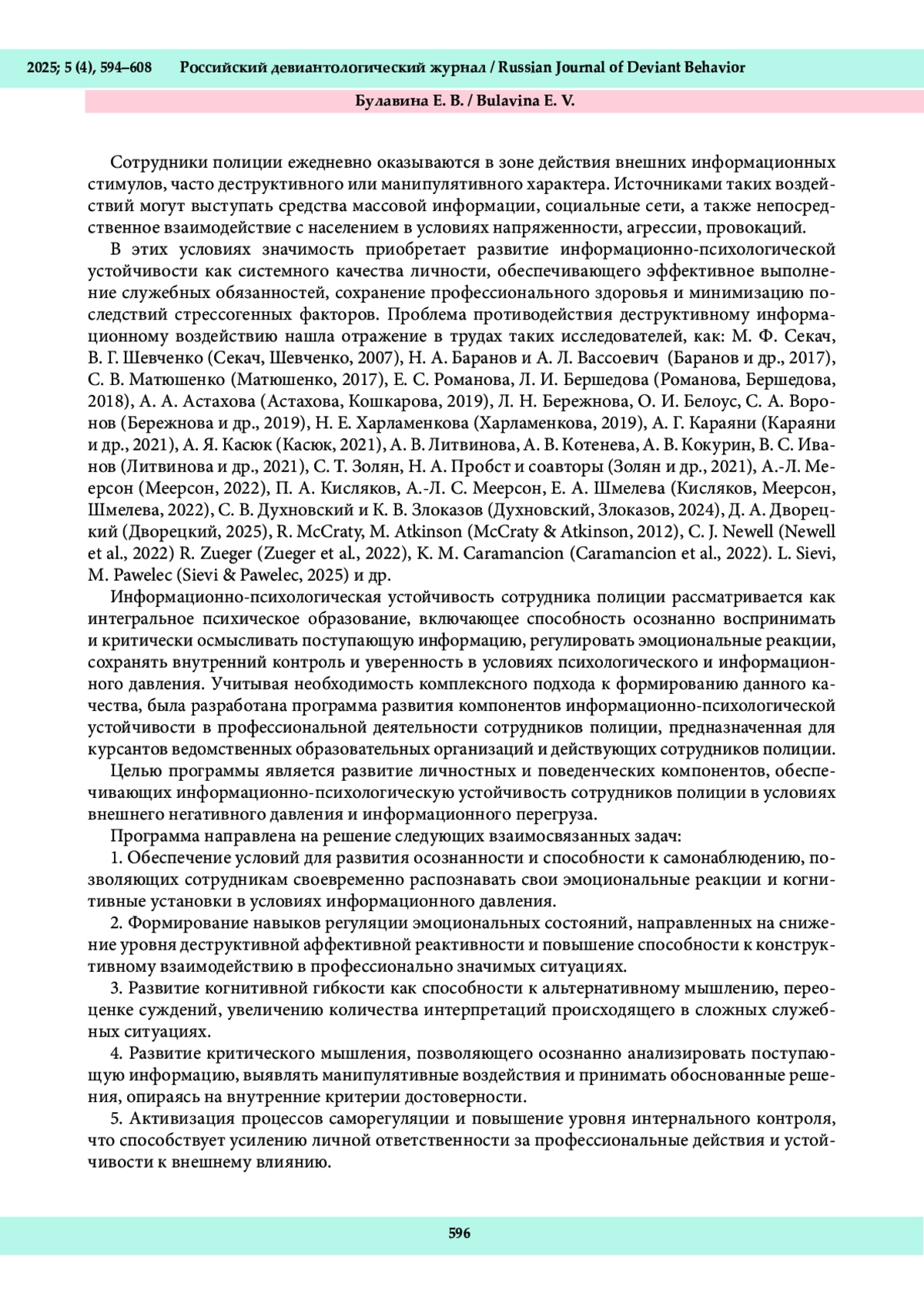 2025; 5 (4), 594–608 Российский девиантологический журнал / Russian Journal of Deviant Behavior

Булавина Е. В. / Bulavina E. V.

Сотрудники полиции ежедневно оказываются в зоне действия внешних информационных стимулов, часто деструктивного или манипулятивного характера. Источниками таких воздействий могут выступать средства массовой информации, социальные сети, а также непосредственное взаимодействие с населением в условиях напряженности, агрессии, провокаций.

В этих условиях значимость приобретает развитие информационно-психологической устойчивости как системного качества личности, обеспечивающего эффективное выполнение служебных обязанностей, сохранение профессионального здоровья и минимизацию последствий стрессогенных факторов. Проблема противодействия деструктивному информационному воздействию нашла отражение в трудах таких исследователей, как: М. Ф. Секач, В. Г. Шевченко (Секач, Шевченко, 2007), Н. А. Баранов и А. Л. Вассоевич (Баранов и др., 2017), С. В. Матюшенко (Матюшенко, 2017), Е. С. Романова, Л. И. Бершедова (Романова, Бершедова, 2018), А. А. Астахова (Астахова, Кошкарова, 2019), Л. Н. Бережнова, О. И. Белоус, С. А. Воронов (Бережнова и др., 2019), Н. Е. Харламенкова (Харламенкова, 2019), А. Г. Караяни (Караяни и др., 2021), А. Я. Касюк (Касюк, 2021), А. В. Литвинова, А. В. Котенева, А. В. Кокурин, В. С. Иванов (Литвинова и др., 2021), С. Т. Золян, Н. А. Пробст и соавторы (Золян и др., 2021), А.-Л. Меерсон (Меерсон, 2022), П. А. Кисляков, А.-Л. С. Меерсон, Е. А. Шмелева (Кисляков, Меерсон, Шмелева, 2022), С. В. Духновский и К. В. Злоказов (Духновский, Злоказов, 2024), Д. А. Дворецкий (Дворецкий, 2025), R. McCraty, M. Atkinson (McCraty & Atkinson, 2012), C. J. Newell (Newell et al., 2022) R. Zueger (Zueger et al., 2022), K. M. Caramancion (Caramancion et al., 2022). L. Sievi, M. Pawelec (Sievi & Pawelec, 2025) и др.

Информационно-психологическая устойчивость сотрудника полиции рассматривается как интегральное психическое образование, включающее способность осознанно воспринимать и критически осмысливать поступающую информацию, регулировать эмоциональные реакции, сохранять внутренний контроль и уверенность в условиях психологического и информационного давления. Учитывая необходимость комплексного подхода к формированию данного качества, была разработана программа развития компонентов информационно-психологической устойчивости в профессиональной деятельности сотрудников полиции, предназначенная для курсантов ведомственных образовательных организаций и действующих сотрудников полиции.

Целью программы является развитие личностных и поведенческих компонентов, обеспечивающих информационно-психологическую устойчивость сотрудников полиции в условиях внешнего негативного давления и информационного перегруза.

Программа направлена на решение следующих взаимосвязанных задач:

1. Обеспечение условий для развития осознанности и способности к самонаблюдению, позволяющих сотрудникам своевременно распознавать свои эмоциональные реакции и когнитивные установки в условиях информационного давления.

2. Формирование навыков регуляции эмоциональных состояний, направленных на снижение уровня деструктивной аффективной реактивности и повышение способности к конструктивному взаимодействию в профессионально значимых ситуациях.

3. Развитие когнитивной гибкости как способности к альтернативному мышлению, переоценке суждений, увеличению количества интерпретаций происходящего в сложных служебных ситуациях.

4. Развитие критического мышления, позволяющего осознанно анализировать поступающую информацию, выявлять манипулятивные воздействия и принимать обоснованные решения, опираясь на внутренние критерии достоверности.

5. Активизация процессов саморегуляции и повышение уровня интернального контроля, что способствует усилению личной ответственности за профессиональные действия и устойчивости к внешнему влиянию.

596